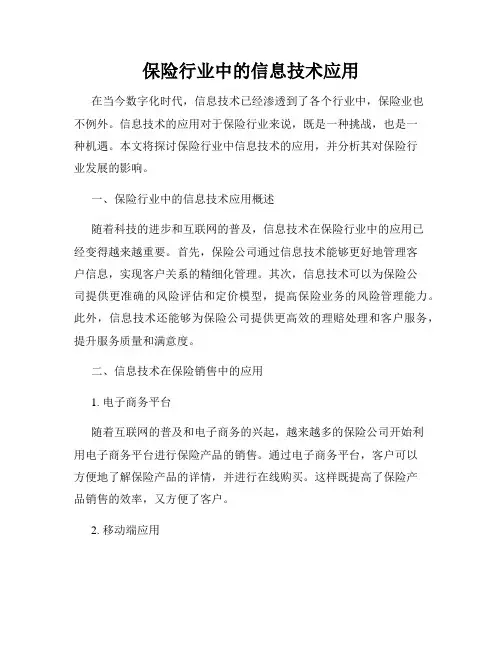 保险行业中的信息技术应用

在当今数字化时代，信息技术已经渗透到了各个行业中，保险业也不例外。信息技术的应用对于保险行业来说，既是一种挑战，也是一种机遇。本文将探讨保险行业中信息技术的应用，并分析其对保险行业发展的影响。

一、保险行业中的信息技术应用概述

随着科技的进步和互联网的普及，信息技术在保险行业中的应用已经变得越来越重要。首先，保险公司通过信息技术能够更好地管理客户信息，实现客户关系的精细化管理。其次，信息技术可以为保险公司提供更准确的风险评估和定价模型，提高保险业务的风险管理能力。此外，信息技术还能够为保险公司提供更高效的理赔处理和客户服务，提升服务质量和满意度。

二、信息技术在保险销售中的应用

1. 电子商务平台

随着互联网的普及和电子商务的兴起，越来越多的保险公司开始利用电子商务平台进行保险产品的销售。通过电子商务平台，客户可以方便地了解保险产品的详情，并进行在线购买。这样既提高了保险产品销售的效率，又方便了客户。

2. 移动端应用